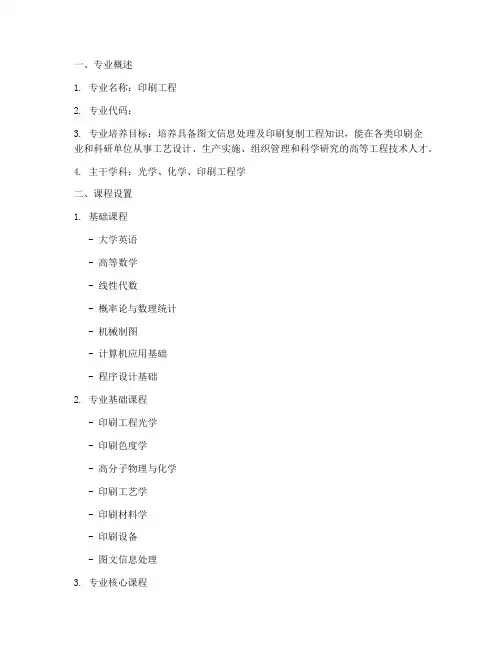 一、专业概述

1. 专业名称：印刷工程

2. 专业代码：

3. 专业培养目标：培养具备图文信息处理及印刷复制工程知识，能在各类印刷企业和科研单位从事工艺设计、生产实施、组织管理和科学研究的高等工程技术人才。

4. 主干学科：光学、化学、印刷工程学

二、课程设置

1. 基础课程

- 大学英语

- 高等数学

- 线性代数

- 概率论与数理统计

- 机械制图

- 计算机应用基础

- 程序设计基础

2. 专业基础课程

- 印刷工程光学

- 印刷色度学

- 高分子物理与化学

- 印刷工艺学

- 印刷材料学

- 印刷设备

- 图文信息处理

3. 专业核心课程